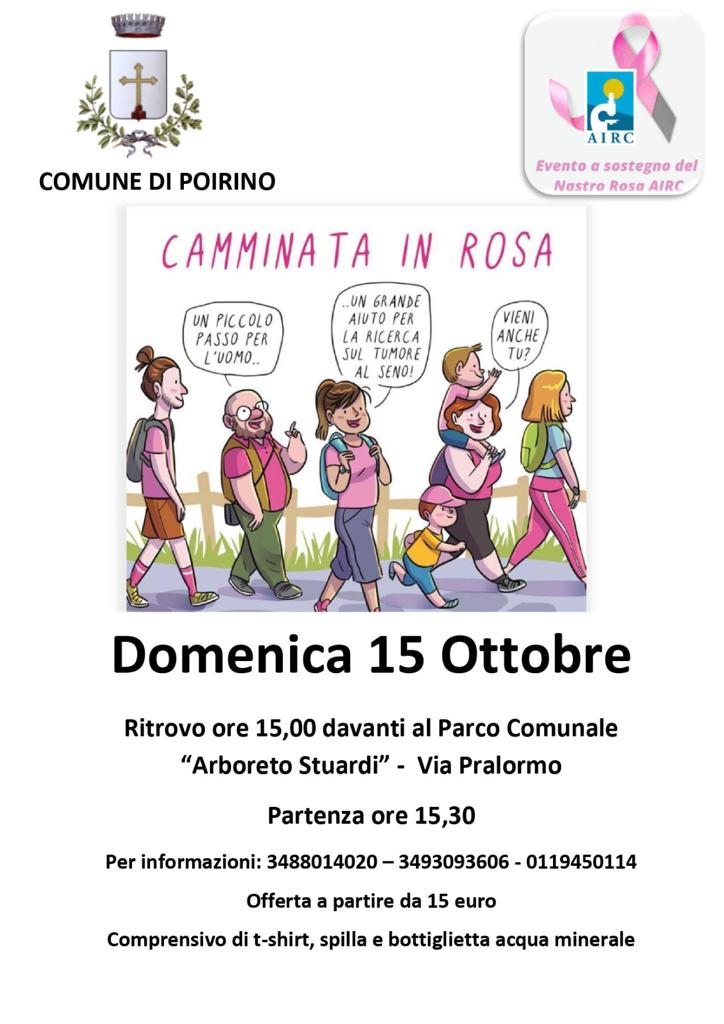 COMUNE DI POIRINO

AIRC

Evento a sostegno del Nastro Rosa AIRC

CAMMINATA IN ROSA

UN PICCOLO PASSO PER L'UOMO..

..UN GRANDE AIUTO PER LA RICERCA SUL TUMORE AL SENO!

VIENI ANCHE TU?

Domenica 15 Ottobre

Ritrovo ore 15,00 davanti al Parco Comunale "Arboreto Stuardi" - Via Pralormo

Partenza ore 15,30

Per informazioni: 3488014020 – 3493093606 - 0119450114

Offerta a partire da 15 euro

Comprensivo di t-shirt, spilla e bottiglietta acqua minerale